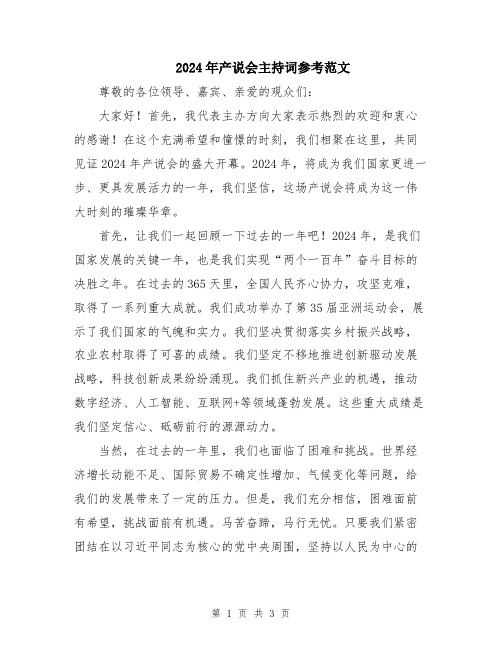 2024年产说会主持词参考范文

尊敬的各位领导、嘉宾、亲爱的观众们：

大家好！首先，我代表主办方向大家表示热烈的欢迎和衷心的感谢！在这个充满希望和憧憬的时刻，我们相聚在这里，共同见证2024年产说会的盛大开幕。2024年，将成为我们国家更进一步、更具发展活力的一年，我们坚信，这场产说会将成为这一伟大时刻的璀璨华章。

首先，让我们一起回顾一下过去的一年吧！2024年，是我们国家发展的关键一年，也是我们实现“两个一百年”奋斗目标的决胜之年。在过去的365天里，全国人民齐心协力，攻坚克难，取得了一系列重大成就。我们成功举办了第35届亚洲运动会，展示了我们国家的气魄和实力。我们坚决贯彻落实乡村振兴战略，农业农村取得了可喜的成绩。我们坚定不移地推进创新驱动发展战略，科技创新成果纷纷涌现。我们抓住新兴产业的机遇，推动数字经济、人工智能、互联网+等领域蓬勃发展。这些重大成绩是我们坚定信心、砥砺前行的源源动力。

当然，在过去的一年里，我们也面临了困难和挑战。世界经济增长动能不足、国际贸易不确定性增加、气候变化等问题，给我们的发展带来了一定的压力。但是，我们充分相信，困难面前有希望，挑战面前有机遇。马苦奋蹄，马行无忧。只要我们紧密团结在以习近平同志为核心的党中央周围，坚持以人民为中心的

第 1 页 共 3 页